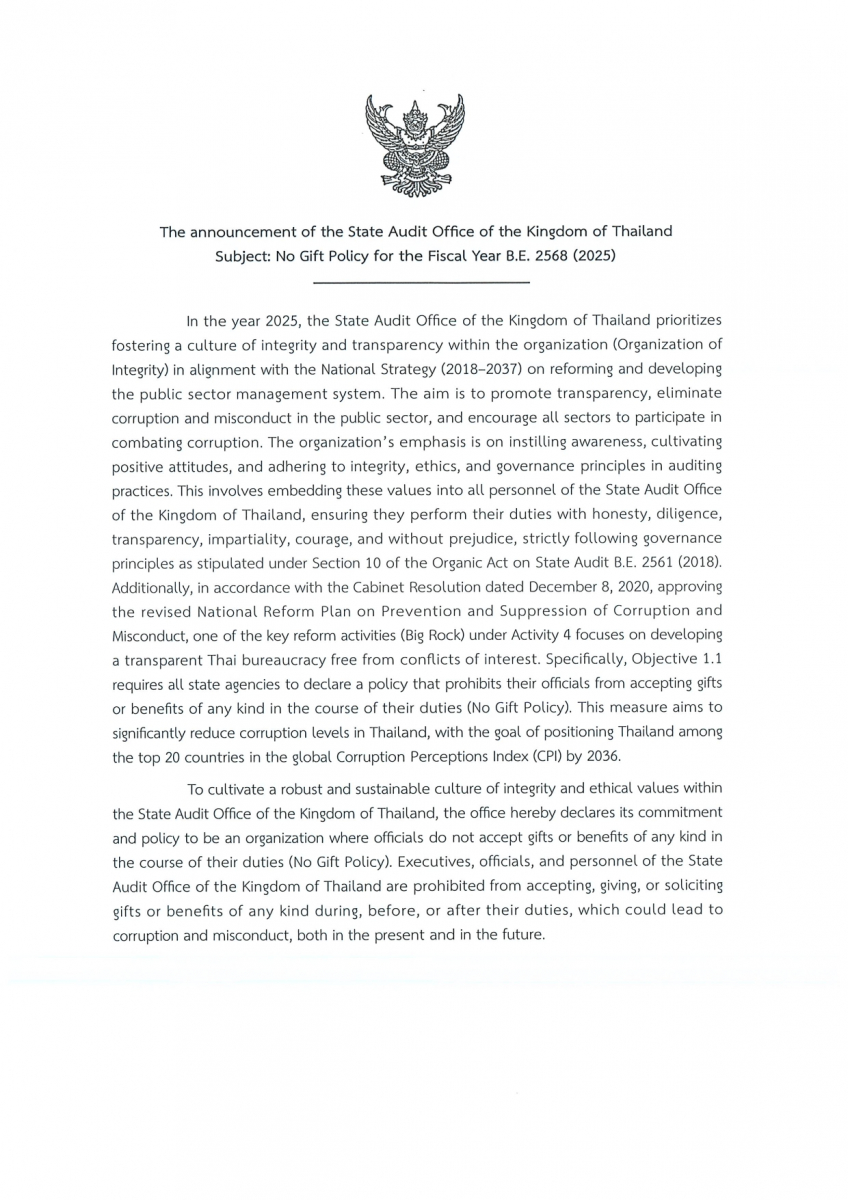 The announcement of the State Audit Office of the Kingdom of Thailand
Subject: No Gift Policy for the Fiscal Year B.E. 2568 (2025)

In the year 2025, the State Audit Office of the Kingdom of Thailand prioritizes fostering a culture of integrity and transparency within the organization (Organization of Integrity) in alignment with the National Strategy (2018–2037) on reforming and developing the public sector management system. The aim is to promote transparency, eliminate corruption and misconduct in the public sector, and encourage all sectors to participate in combating corruption. The organization's emphasis is on instilling awareness, cultivating positive attitudes, and adhering to integrity, ethics, and governance principles in auditing practices. This involves embedding these values into all personnel of the State Audit Office of the Kingdom of Thailand, ensuring they perform their duties with honesty, diligence, transparency, impartiality, courage, and without prejudice, strictly following governance principles as stipulated under Section 10 of the Organic Act on State Audit B.E. 2561 (2018). Additionally, in accordance with the Cabinet Resolution dated December 8, 2020, approving the revised National Reform Plan on Prevention and Suppression of Corruption and Misconduct, one of the key reform activities (Big Rock) under Activity 4 focuses on developing a transparent Thai bureaucracy free from conflicts of interest. Specifically, Objective 1.1 requires all state agencies to declare a policy that prohibits their officials from accepting gifts or benefits of any kind in the course of their duties (No Gift Policy). This measure aims to significantly reduce corruption levels in Thailand, with the goal of positioning Thailand among the top 20 countries in the global Corruption Perceptions Index (CPI) by 2036.

To cultivate a robust and sustainable culture of integrity and ethical values within the State Audit Office of the Kingdom of Thailand, the office hereby declares its commitment and policy to be an organization where officials do not accept gifts or benefits of any kind in the course of their duties (No Gift Policy). Executives, officials, and personnel of the State Audit Office of the Kingdom of Thailand are prohibited from accepting, giving, or soliciting gifts or benefits of any kind during, before, or after their duties, which could lead to corruption and misconduct, both in the present and in the future.